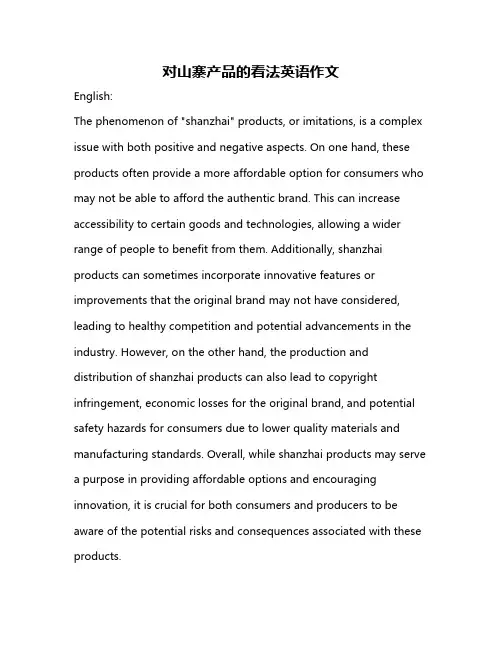 对山寨产品的看法英语作文

English:

The phenomenon of "shanzhai" products, or imitations, is a complex issue with both positive and negative aspects. On one hand, these products often provide a more affordable option for consumers who may not be able to afford the authentic brand. This can increase accessibility to certain goods and technologies, allowing a wider range of people to benefit from them. Additionally, shanzhai products can sometimes incorporate innovative features or improvements that the original brand may not have considered, leading to healthy competition and potential advancements in the industry. However, on the other hand, the production and distribution of shanzhai products can also lead to copyright infringement, economic losses for the original brand, and potential safety hazards for consumers due to lower quality materials and manufacturing standards. Overall, while shanzhai products may serve a purpose in providing affordable options and encouraging innovation, it is crucial for both consumers and producers to be aware of the potential risks and consequences associated with these products.